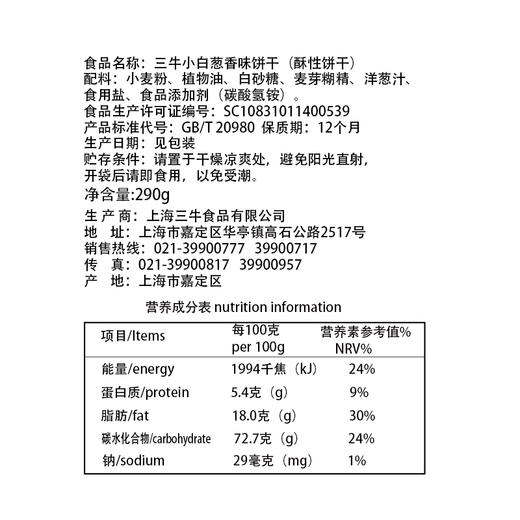 食品名称：三牛小白葱香味饼干（酥性饼干）
配料：小麦粉、植物油、白砂糖、麦芽糊精、洋葱汁、食用盐、食品添加剂（碳酸氢铵）。
食品生产许可证编号：SC10831011400539
产品标准代号：GB/T 20980 保质期：12个月
生产日期：见包装
贮存条件：请置于干燥凉爽处，避免阳光直射，开袋后请即食用，以免受潮。
净含量:290g
生 产 商：上海三牛食品有限公司
地 址：上海市嘉定区华亭镇高石公路2517号
销售热线：021-39900777 39900717
传 真：021-39900817 39900957
产 地：上海市嘉定区

营养成分表 nutrition information

| 项目/Items | 每100克 per 100g | 营养素参考值% NRV% |
|---|---|---|
| 能量/energy | 1994千焦（kJ） | 24% |
| 蛋白质/protein | 5.4克（g） | 9% |
| 脂肪/fat | 18.0克（g） | 30% |
| 碳水化合物/carbohydrate | 72.7克（g） | 24% |
| 钠/sodium | 29毫克（mg） | 1% |